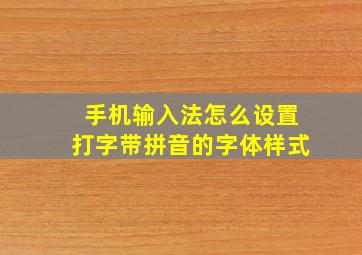 手机输入法怎么设置
打字带拼音的字体样式